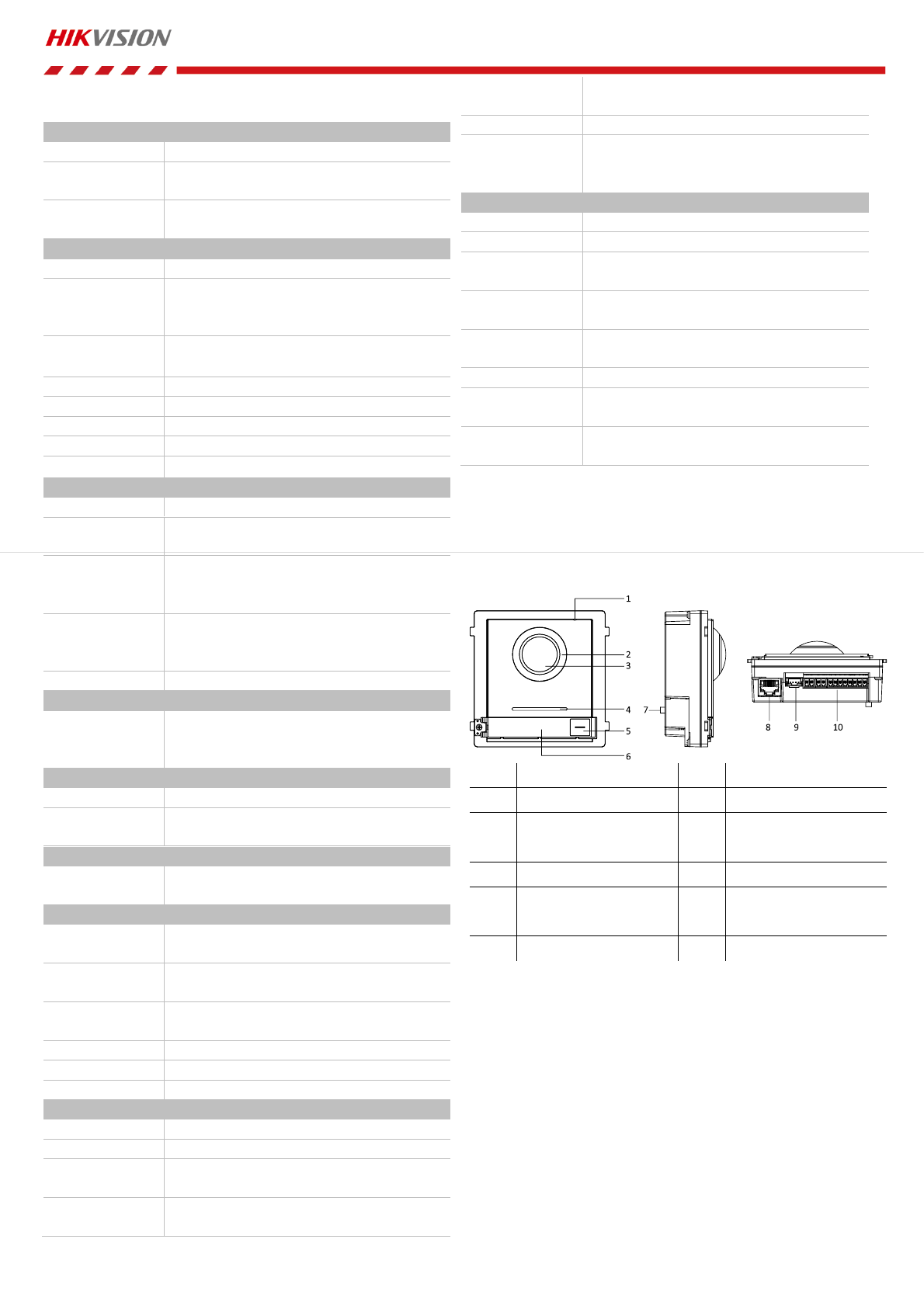 HIKVISION

1
2
3
4
5
6
7
8
9
10